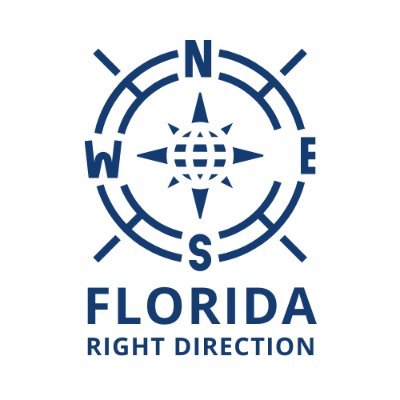 N
W
E
S
FLORIDA
RIGHT DIRECTION